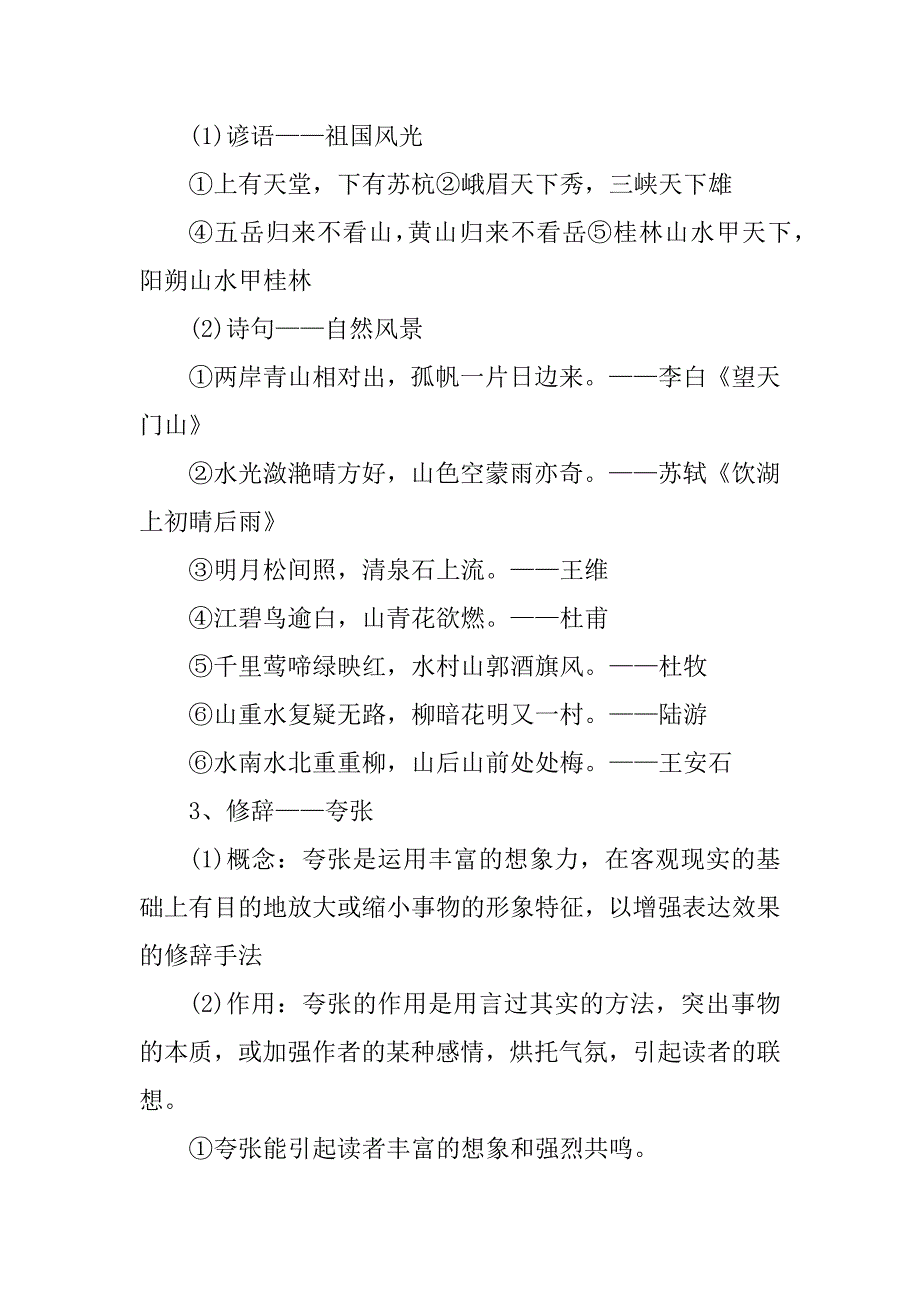 (1)谚语——祖国风光

①上有天堂，下有苏杭②峨眉天下秀，三峡天下雄

④五岳归来不看山，黄山归来不看岳⑤桂林山水甲天下，阳朔山水甲桂林

(2)诗句——自然风景

①两岸青山相对出，孤帆一片日边来。——李白《望天门山》

②水光潋滟晴方好，山色空蒙雨亦奇。——苏轼《饮湖上初晴后雨》

③明月松间照，清泉石上流。——王维

④江碧鸟逾白，山青花欲燃。——杜甫

⑤千里莺啼绿映红，水村山郭酒旗风。——杜牧

⑥山重水复疑无路，柳暗花明又一村。——陆游

⑥水南水北重重柳，山后山前处处梅。——王安石

3、修辞——夸张

(1)概念：夸张是运用丰富的想象力，在客观现实的基础上有目的地放大或缩小事物的形象特征，以增强表达效果的修辞手法

(2)作用：夸张的作用是用言过其实的方法，突出事物的本质，或加强作者的某种感情，烘托气氛，引起读者的联想。

①夸张能引起读者丰富的想象和强烈共鸣。